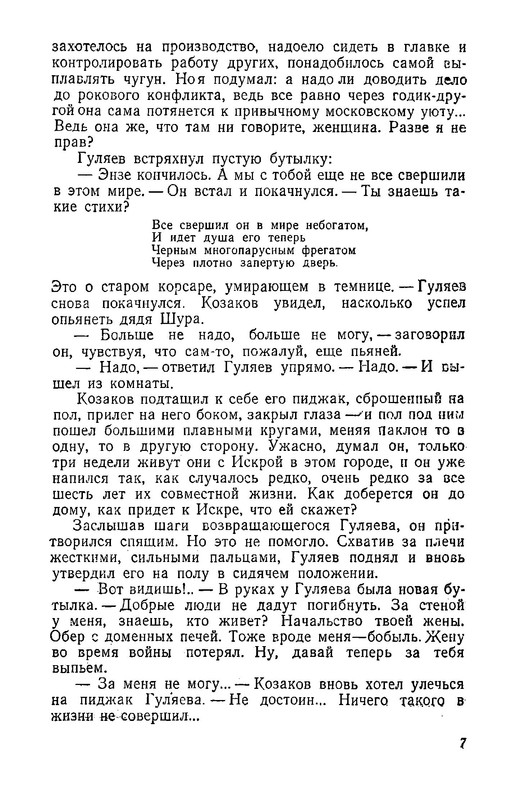 захотелось на производство, надоело сидеть в главке и контролировать работу других, понадобилось самой выплавлять чугун. Но я подумал: а надо ли доводить дело до рокового конфликта, ведь все равно через годик-другой она сама потянется к привычному московскому уюту... Ведь она же, что там ни говорите, женщина. Разве я не прав?

Гуляев встряхнул пустую бутылку:

— Энзе кончилось. А мы с тобой еще не все свершили в этом мире. — Он встал и покачнулся. — Ты знаешь такие стихи?

Все свершил он в мире небогатом,
И идет душа его теперь
Черным многопарусным фрегатом
Через плотно запертую дверь.

Это о старом корсаре, умирающем в темнице. — Гуляев снова покачнулся. Козаков увидел, насколько успел опьянеть дядя Шура.

— Больше не надо, больше не могу, — заговорил он, чувствуя, что сам-то, пожалуй, еще пьяней.

— Надо, — ответил Гуляев упрямо. — Надо. — И вышел из комнаты.

Козаков подтащил к себе его пиджак, сброшенный на пол, прилег на него боком, закрыл глаза — и пол под ним пошел большими плавными кругами, меняя наклон то в одну, то в другую сторону. Ужасно, думал он, только три недели живут они с Искрой в этом городе, и он уже напился так, как случалось редко, очень редко за все шесть лет их совместной жизни. Как доберется он до дому, как придет к Искре, что ей скажет?

Заслышав шаги возвращающегося Гуляева, он притворился спящим. Но это не помогло. Схватив за плечи жесткими, сильными пальцами, Гуляев поднял и вновь утвердил его на полу в сидячем положении.

— Вот видишь!.. — В руках у Гуляева была новая бутылка. — Добрые люди не дадут погибнуть. За стеной у меня, знаешь, кто живет? Начальство твоей жены. Обер с доменных печей. Тоже вроде меня—бобыль. Жену во время войны потерял. Ну, давай теперь за тебя выпьем.

— За меня не могу... — Козаков вновь хотел улечься на пиджак Гуляева. — Не достоин... Ничего такого в жизни не совершил...

7